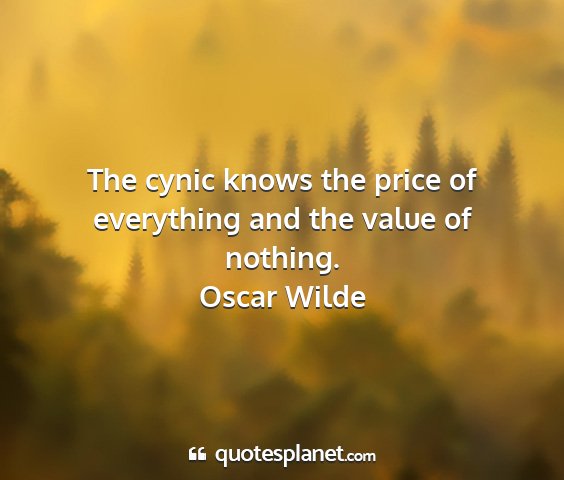 The cynic knows the price of everything and the value of nothing.
Oscar Wilde

quotesplanet.com